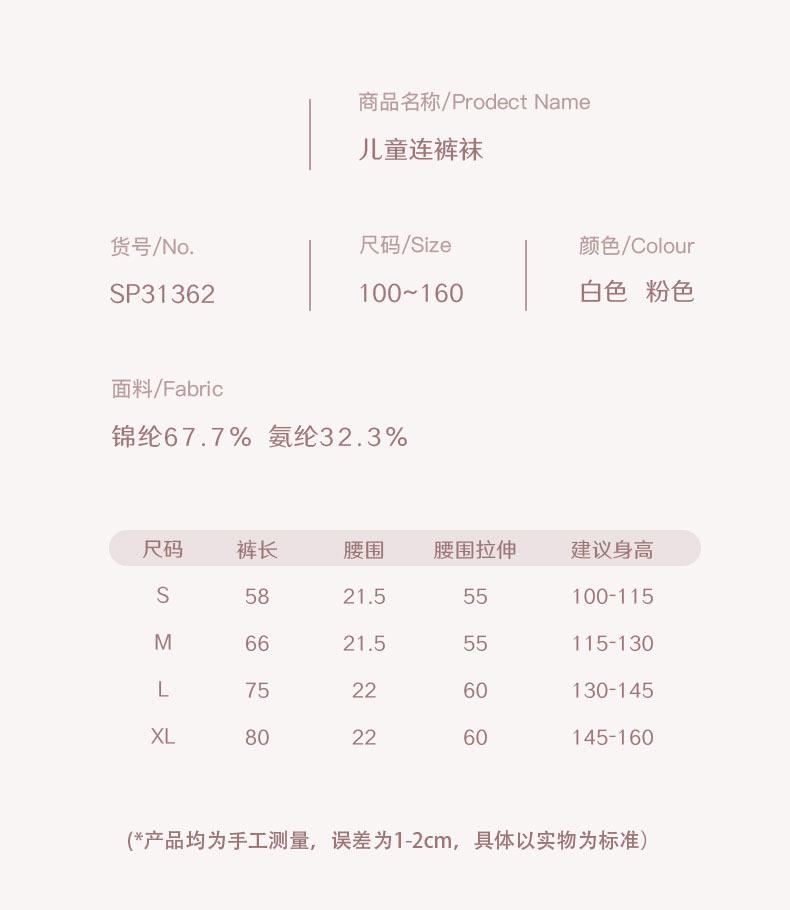 商品名称/Prodect Name

儿童连裤袜

货号/No.
SP31362

尺码/Size
100~160

颜色/Colour
白色 粉色

面料/Fabric

锦纶67.7% 氨纶32.3%

| 尺码 | 裤长 | 腰围 | 腰围拉伸 | 建议身高 |
|---|---|---|---|---|
| S | 58 | 21.5 | 55 | 100-115 |
| M | 66 | 21.5 | 55 | 115-130 |
| L | 75 | 22 | 60 | 130-145 |
| XL | 80 | 22 | 60 | 145-160 |

(*产品均为手工测量，误差为1-2cm，具体以实物为标准）